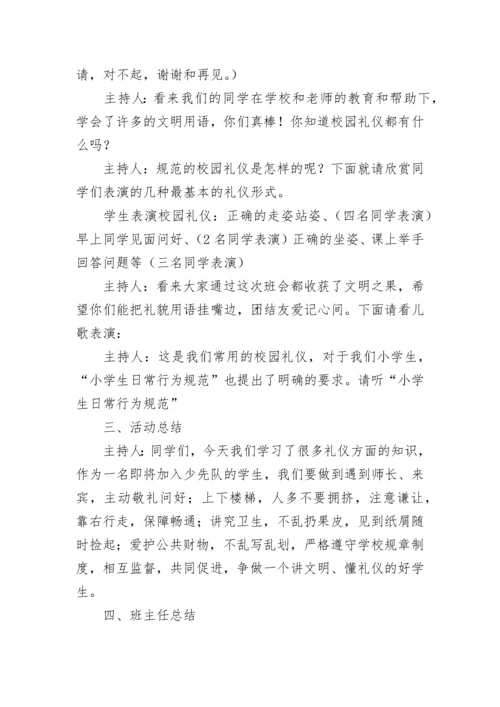 请，对不起，谢谢和再见。）

主持人：看来我们的同学在学校和老师的教育和帮助下，学会了许多的文明用语，你们真棒！你知道校园礼仪都有什么吗？

主持人：规范的校园礼仪是怎样的呢？下面就请欣赏同学们表演的几种最基本的礼仪形式。

学生表演校园礼仪：正确的走姿站姿、（四名同学表演）早上同学见面问好、（2名同学表演）正确的坐姿、课上举手回答问题等（三名同学表演）

主持人：看来大家通过这次班会都收获了文明之果，希望你们能把礼貌用语挂嘴边，团结友爱记心间。下面请看儿歌表演：

主持人：这是我们常用的校园礼仪，对于我们小学生，“小学生日常行为规范”也提出了明确的要求。请听“小学生日常行为规范”

三、活动总结

主持人：同学们，今天我们学习了很多礼仪方面的知识，作为一名即将加入少先队的学生，我们要做到遇到师长、来宾，主动敬礼问好；上下楼梯，人多不要拥挤，注意谦让，靠右行走，保障畅通；讲究卫生，不乱扔果皮，见到纸屑随时捡起；爱护公共财物，不乱写乱划，严格遵守学校规章制度，相互监督，共同促进，争做一个讲文明、懂礼仪的好学生。

四、班主任总结